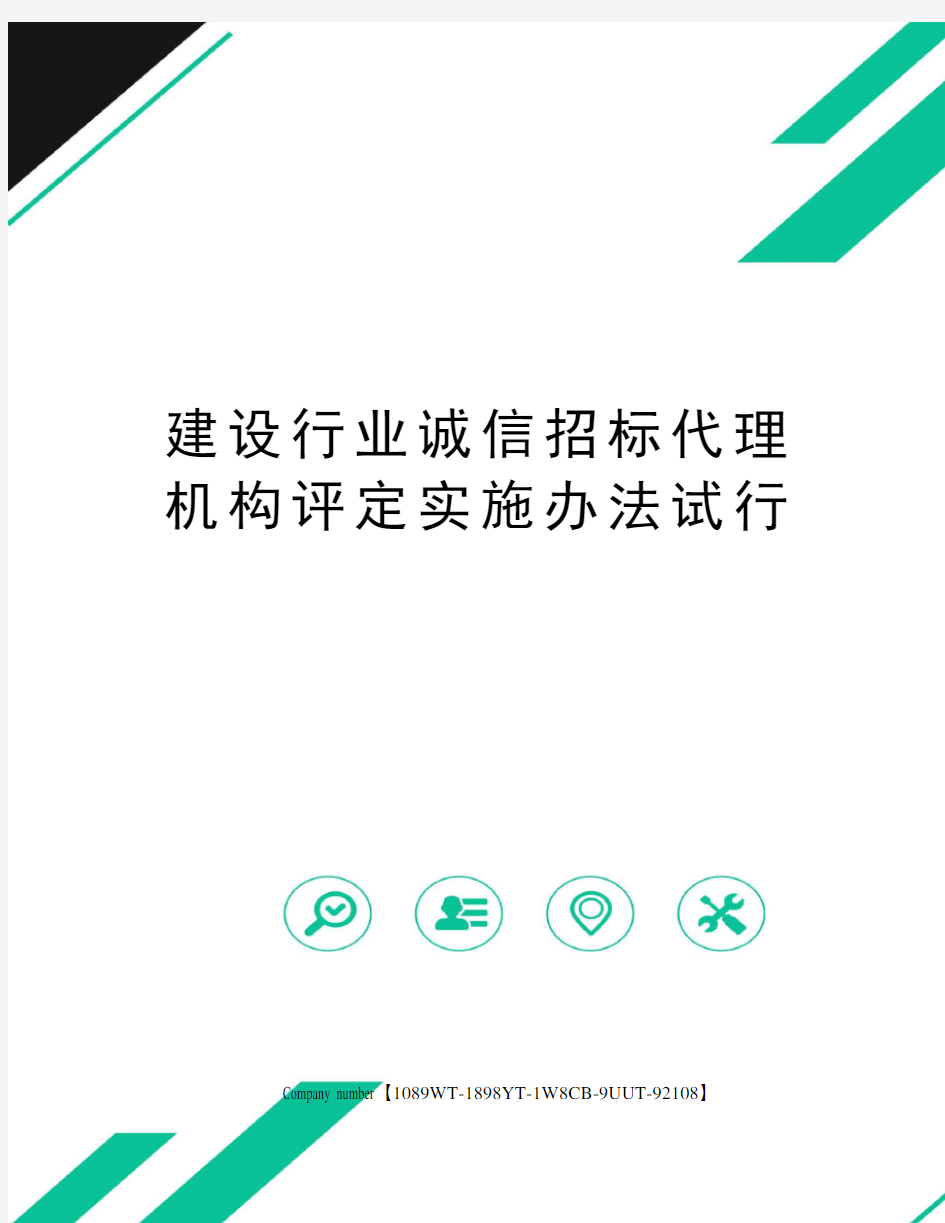 建设行业诚信招标代理机构评定实施办法试行

Company number【1089WT-1898YT-1W8CB-9UUT-92108】